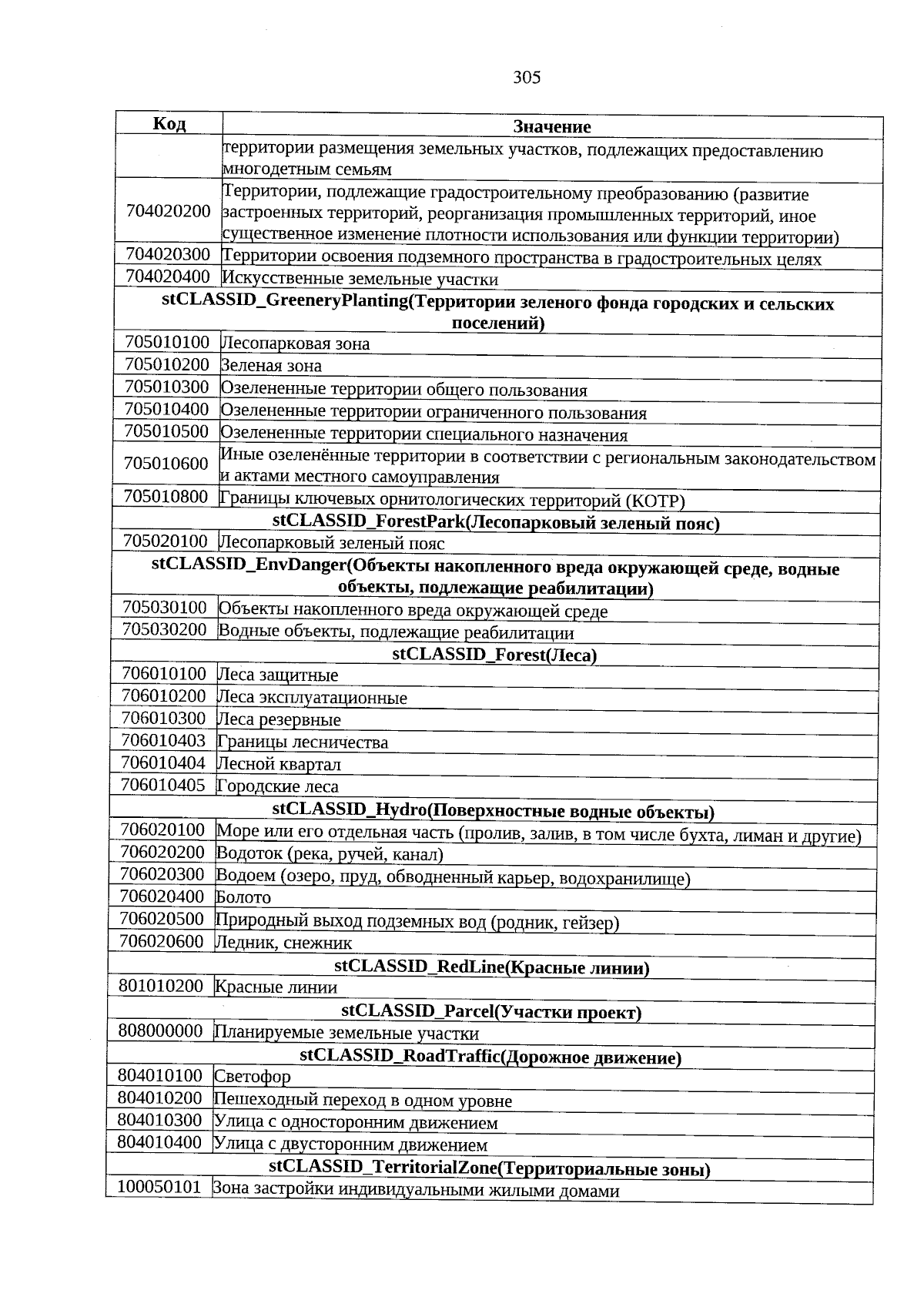 305

| Код | Значение |
|---|---|
| | территории размещения земельных участков, подлежащих предоставлению многодетным семьям |
| 704020200 | Территории, подлежащие градостроительному преобразованию (развитие застроенных территорий, реорганизация промышленных территорий, иное существенное изменение плотности использования или функции территории) |
| 704020300 | Территории освоения подземного пространства в градостроительных целях |
| 704020400 | Искусственные земельные участки |
| **stCLASSID_GreeneryPlanting(Территории зеленого фонда городских и сельских поселений)** | |
| 705010100 | Лесопарковая зона |
| 705010200 | Зеленая зона |
| 705010300 | Озелененные территории общего пользования |
| 705010400 | Озелененные территории ограниченного пользования |
| 705010500 | Озелененные территории специального назначения |
| 705010600 | Иные озеленённые территории в соответствии с региональным законодательством и актами местного самоуправления |
| 705010800 | Границы ключевых орнитологических территорий (КОТР) |
| **stCLASSID_ForestPark(Лесопарковый зеленый пояс)** | |
| 705020100 | Лесопарковый зеленый пояс |
| **stCLASSID_EnvDanger(Объекты накопленного вреда окружающей среде, водные объекты, подлежащие реабилитации)** | |
| 705030100 | Объекты накопленного вреда окружающей среде |
| 705030200 | Водные объекты, подлежащие реабилитации |
| **stCLASSID_Forest(Леса)** | |
| 706010100 | Леса защитные |
| 706010200 | Леса эксплуатационные |
| 706010300 | Леса резервные |
| 706010403 | Границы лесничества |
| 706010404 | Лесной квартал |
| 706010405 | Городские леса |
| **stCLASSID_Hydro(Поверхностные водные объекты)** | |
| 706020100 | Море или его отдельная часть (пролив, залив, в том числе бухта, лиман и другие) |
| 706020200 | Водоток (река, ручей, канал) |
| 706020300 | Водоем (озеро, пруд, обводненный карьер, водохранилище) |
| 706020400 | Болото |
| 706020500 | Природный выход подземных вод (родник, гейзер) |
| 706020600 | Ледник, снежник |
| **stCLASSID_RedLine(Красные линии)** | |
| 801010200 | Красные линии |
| **stCLASSID_Parcel(Участки проект)** | |
| 808000000 | Планируемые земельные участки |
| **stCLASSID_RoadTraffic(Дорожное движение)** | |
| 804010100 | Светофор |
| 804010200 | Пешеходный переход в одном уровне |
| 804010300 | Улица с односторонним движением |
| 804010400 | Улица с двусторонним движением |
| **stCLASSID_TerritorialZone(Территориальные зоны)** | |
| 100050101 | Зона застройки индивидуальными жилыми домами |